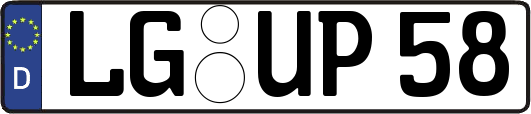 D
LG UP 58